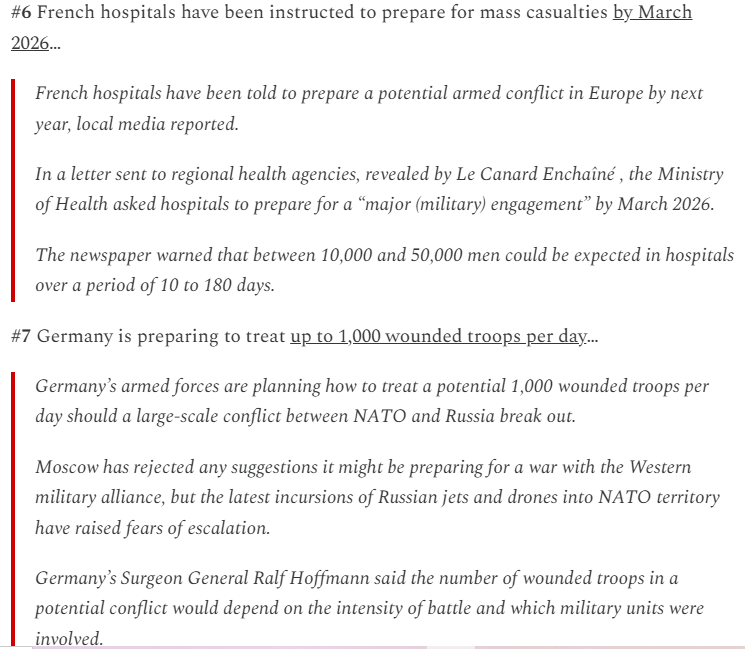 #6 French hospitals have been instructed to prepare for mass casualties by March 2026…

French hospitals have been told to prepare a potential armed conflict in Europe by next year, local media reported.

In a letter sent to regional health agencies, revealed by Le Canard Enchaîné , the Ministry of Health asked hospitals to prepare for a “major (military) engagement” by March 2026.

The newspaper warned that between 10,000 and 50,000 men could be expected in hospitals over a period of 10 to 180 days.

#7 Germany is preparing to treat up to 1,000 wounded troops per day…

Germany’s armed forces are planning how to treat a potential 1,000 wounded troops per day should a large-scale conflict between NATO and Russia break out.

Moscow has rejected any suggestions it might be preparing for a war with the Western military alliance, but the latest incursions of Russian jets and drones into NATO territory have raised fears of escalation.

Germany’s Surgeon General Ralf Hoffmann said the number of wounded troops in a potential conflict would depend on the intensity of battle and which military units were involved.